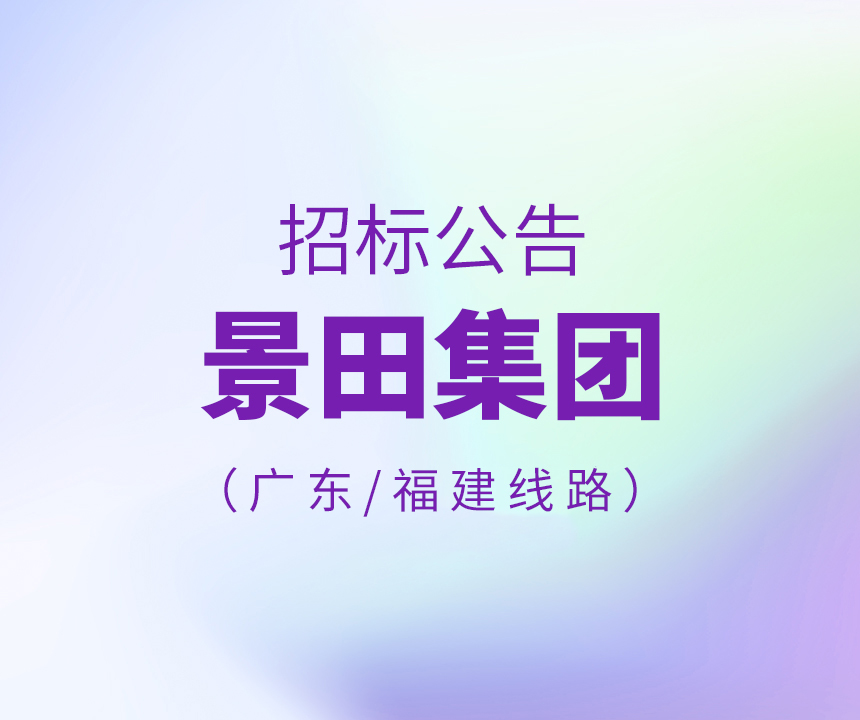 招标公告
景田集团
（广东/福建线路）